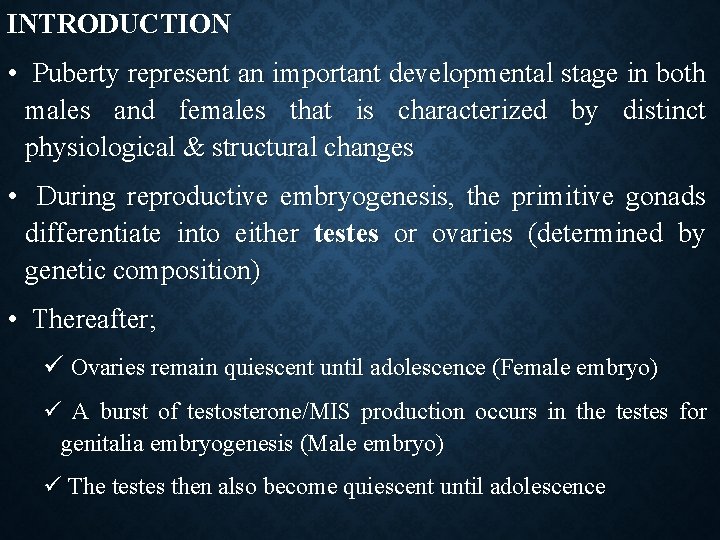 INTRODUCTION

• Puberty represent an important developmental stage in both males and females that is characterized by distinct physiological & structural changes

• During reproductive embryogenesis, the primitive gonads differentiate into either testes or ovaries (determined by genetic composition)

• Thereafter;

✓ Ovaries remain quiescent until adolescence (Female embryo)

✓ A burst of testosterone/MIS production occurs in the testes for genitalia embryogenesis (Male embryo)

✓ The testes then also become quiescent until adolescence